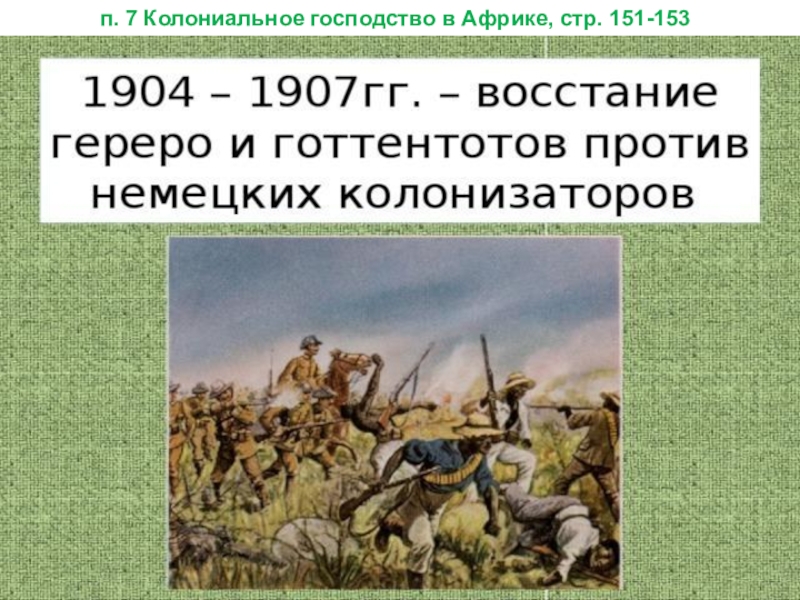 п. 7 Колониальное господство в Африке, стр. 151-153

1904 – 1907гг. – восстание гереро и готтентотов против немецких колонизаторов